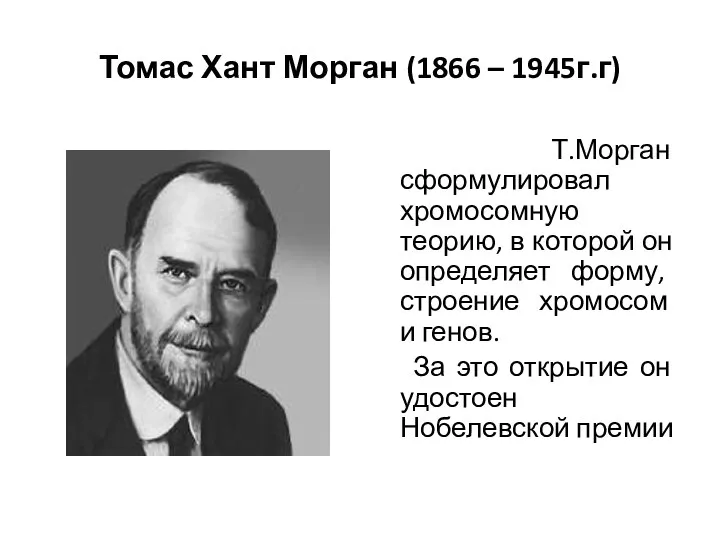 Томас Хант Морган (1866 – 1945г.г)

Т.Морган сформулировал хромосомную теорию, в которой он определяет форму, строение хромосом и генов.

За это открытие он удостоен Нобелевской премии